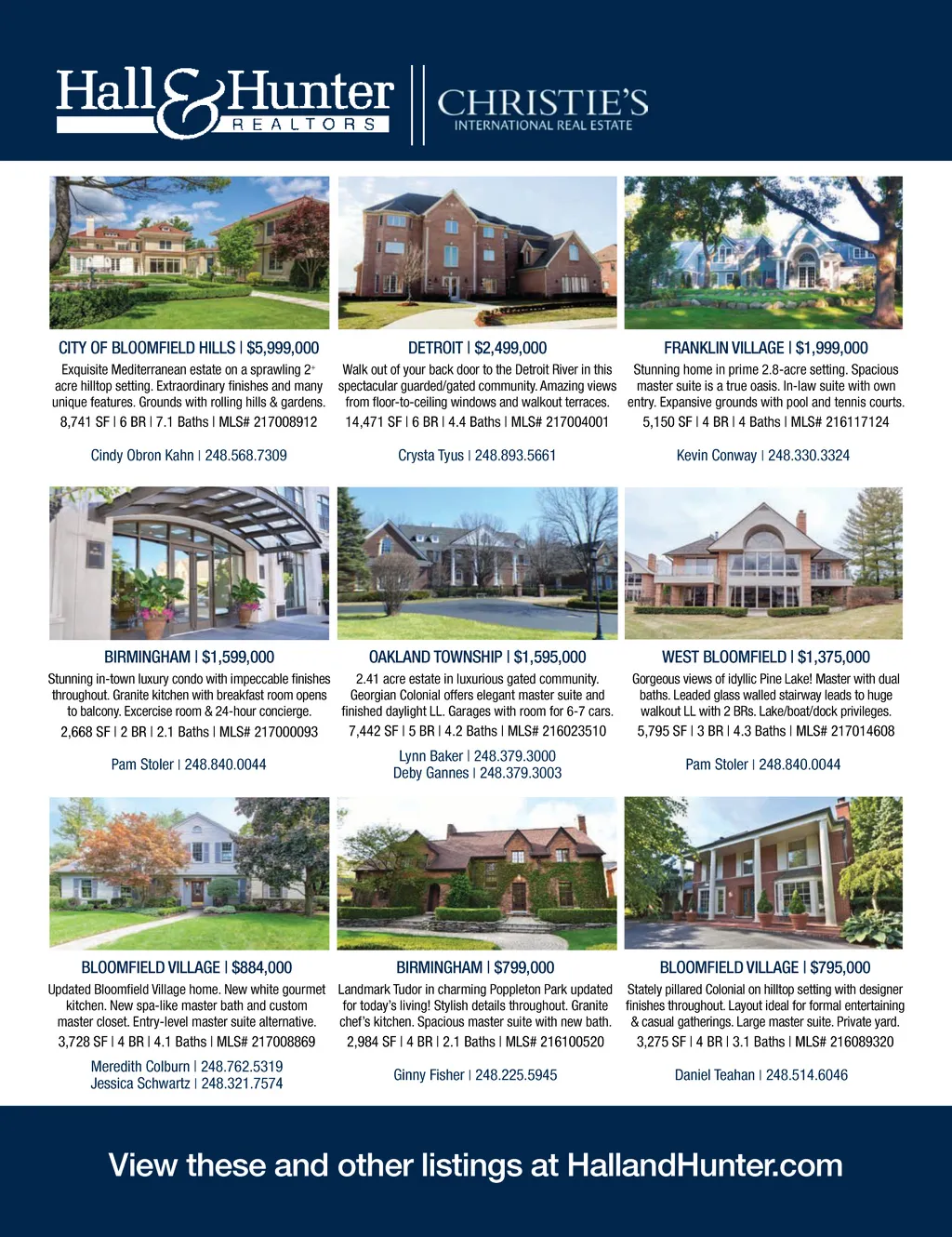 Hall & Hunter REALTORS

CHRISTIE'S INTERNATIONAL REAL ESTATE

CITY OF BLOOMFIELD HILLS | $5,999,000
Exquisite Mediterranean estate on a sprawling 2+ acre hilltop setting. Extraordinary finishes and many unique features. Grounds with rolling hills & gardens.
8,741 SF | 6 BR | 7.1 Baths | MLS# 217008912

Cindy Obron Kahn | 248.568.7309

DETROIT | $2,499,000
Walk out of your back door to the Detroit River in this spectacular guarded/gated community. Amazing views from floor-to-ceiling windows and walkout terraces.
14,471 SF | 6 BR | 4.4 Baths | MLS# 217004001

Crysta Tyus | 248.893.5661

FRANKLIN VILLAGE | $1,999,000
Stunning home in prime 2.8-acre setting. Spacious master suite is a true oasis. In-law suite with own entry. Expansive grounds with pool and tennis courts.
5,150 SF | 4 BR | 4 Baths | MLS# 216117124

Kevin Conway | 248.330.3324

BIRMINGHAM | $1,599,000
Stunning in-town luxury condo with impeccable finishes throughout. Granite kitchen with breakfast room opens to balcony. Excercise room & 24-hour concierge.
2,668 SF | 2 BR | 2.1 Baths | MLS# 217000093

Pam Stoler | 248.840.0044

OAKLAND TOWNSHIP | $1,595,000
2.41 acre estate in luxurious gated community. Georgian Colonial offers elegant master suite and finished daylight LL. Garages with room for 6-7 cars.
7,442 SF | 5 BR | 4.2 Baths | MLS# 216023510

Lynn Baker | 248.379.3000
Deby Gannes | 248.379.3003

WEST BLOOMFIELD | $1,375,000
Gorgeous views of idyllic Pine Lake! Master with dual baths. Leaded glass walled stairway leads to huge walkout LL with 2 BRs. Lake/boat/dock privileges.
5,795 SF | 3 BR | 4.3 Baths | MLS# 217014608

Pam Stoler | 248.840.0044

BLOOMFIELD VILLAGE | $884,000
Updated Bloomfield Village home. New white gourmet kitchen. New spa-like master bath and custom master closet. Entry-level master suite alternative.
3,728 SF | 4 BR | 4.1 Baths | MLS# 217008869

Meredith Colburn | 248.762.5319
Jessica Schwartz | 248.321.7574

BIRMINGHAM | $799,000
Landmark Tudor in charming Poppleton Park updated for today's living! Stylish details throughout. Granite chef's kitchen. Spacious master suite with new bath.
2,984 SF | 4 BR | 2.1 Baths | MLS# 216100520

Ginny Fisher | 248.225.5945

BLOOMFIELD VILLAGE | $795,000
Stately pillared Colonial on hilltop setting with designer finishes throughout. Layout ideal for formal entertaining & casual gatherings. Large master suite. Private yard.
3,275 SF | 4 BR | 3.1 Baths | MLS# 216089320

Daniel Teahan | 248.514.6046

View these and other listings at HallandHunter.com